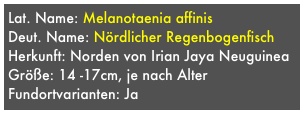 Lat. Name: Melanotaenia affinis
Deut. Name: Nördlicher Regenbogenfisch
Herkunft: Norden von Irian Jaya Neuguinea
Größe: 14 -17cm, je nach Alter
Fundortvarianten: Ja